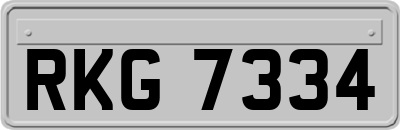 RKG 7334